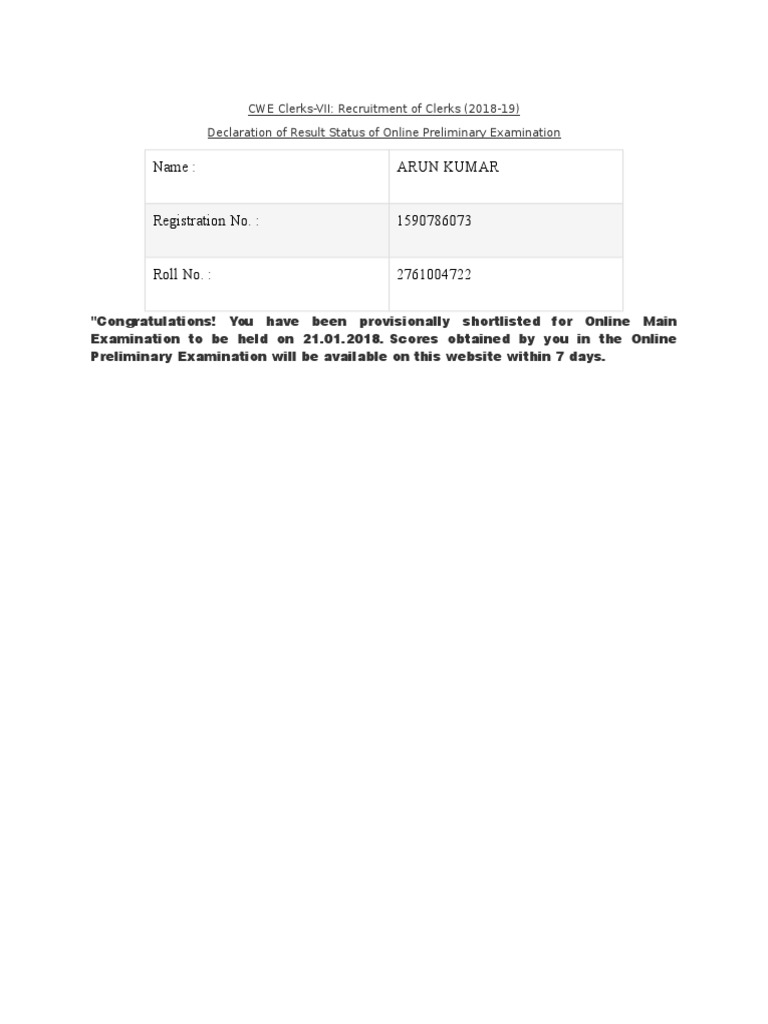 CWE Clerks-VII: Recruitment of Clerks (2018-19)

Declaration of Result Status of Online Preliminary Examination

| Name : | ARUN KUMAR |
|---|---|
| Registration No. : | 1590786073 |
| Roll No. : | 2761004722 |

"Congratulations! You have been provisionally shortlisted for Online Main Examination to be held on 21.01.2018. Scores obtained by you in the Online Preliminary Examination will be available on this website within 7 days.